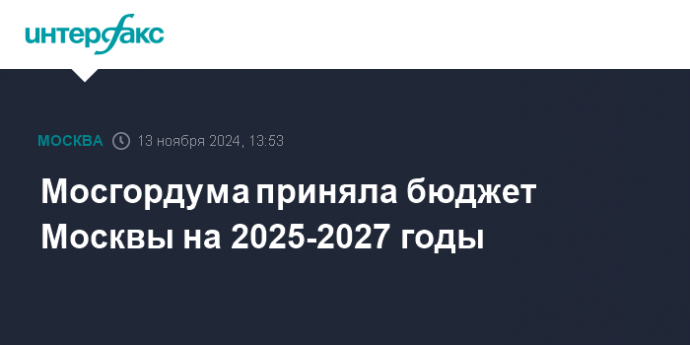 интерфакс

МОСКВА 13 ноября 2024, 13:53

Мосгордума приняла бюджет Москвы на 2025-2027 годы